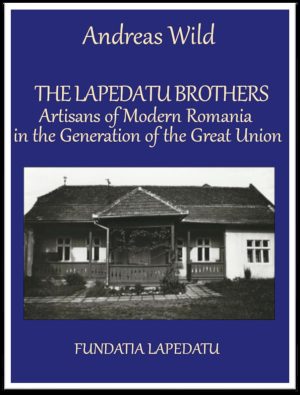 Andreas Wild

THE LAPEDATU BROTHERS
Artisans of Modern Romania in the Generation of the Great Union

FUNDATIA LAPEDATU